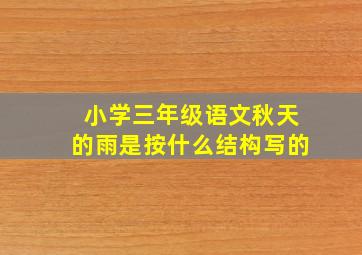 小学三年级语文秋天的雨是按什么结构写的